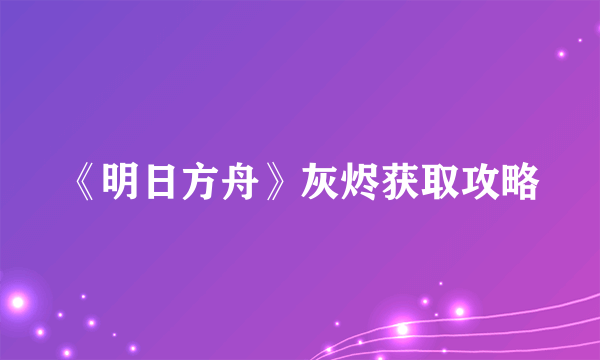 《明日方舟》灰烬获取攻略